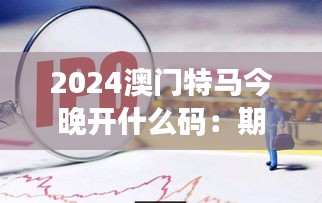 IPO

2024澳门特马今晚开什么码：期